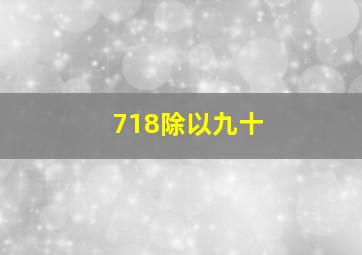 718除以九十